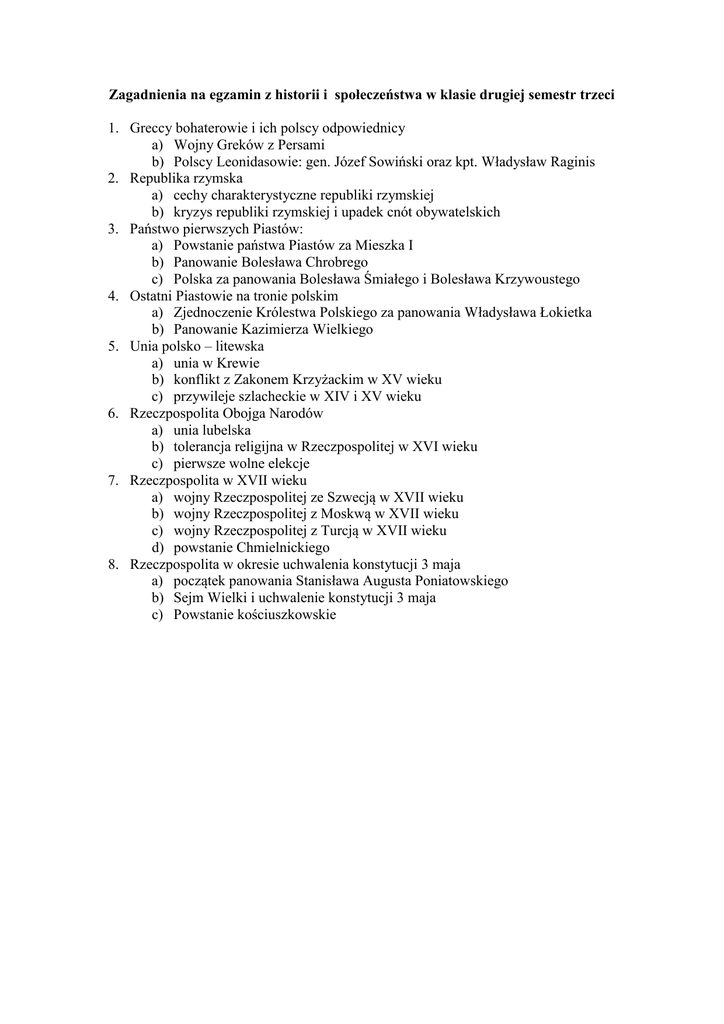 Zagadnienia na egzamin z historii i społeczeństwa w klasie drugiej semestr trzeci

1. Greccy bohaterowie i ich polscy odpowiednicy
a) Wojny Greków z Persami
b) Polscy Leonidasowie: gen. Józef Sowiński oraz kpt. Władysław Raginis
2. Republika rzymska
a) cechy charakterystyczne republiki rzymskiej
b) kryzys republiki rzymskiej i upadek cnót obywatelskich
3. Państwo pierwszych Piastów:
a) Powstanie państwa Piastów za Mieszka I
b) Panowanie Bolesława Chrobrego
c) Polska za panowania Bolesława Śmiałego i Bolesława Krzywoustego
4. Ostatni Piastowie na tronie polskim
a) Zjednoczenie Królestwa Polskiego za panowania Władysława Łokietka
b) Panowanie Kazimierza Wielkiego
5. Unia polsko – litewska
a) unia w Krewie
b) konflikt z Zakonem Krzyżackim w XV wieku
c) przywileje szlacheckie w XIV i XV wieku
6. Rzeczpospolita Obojga Narodów
a) unia lubelska
b) tolerancja religijna w Rzeczpospolitej w XVI wieku
c) pierwsze wolne elekcje
7. Rzeczpospolita w XVII wieku
a) wojny Rzeczpospolitej ze Szwecją w XVII wieku
b) wojny Rzeczpospolitej z Moskwą w XVII wieku
c) wojny Rzeczpospolitej z Turcją w XVII wieku
d) powstanie Chmielnickiego
8. Rzeczpospolita w okresie uchwalenia konstytucji 3 maja
a) początek panowania Stanisława Augusta Poniatowskiego
b) Sejm Wielki i uchwalenie konstytucji 3 maja
c) Powstanie kościuszkowskie